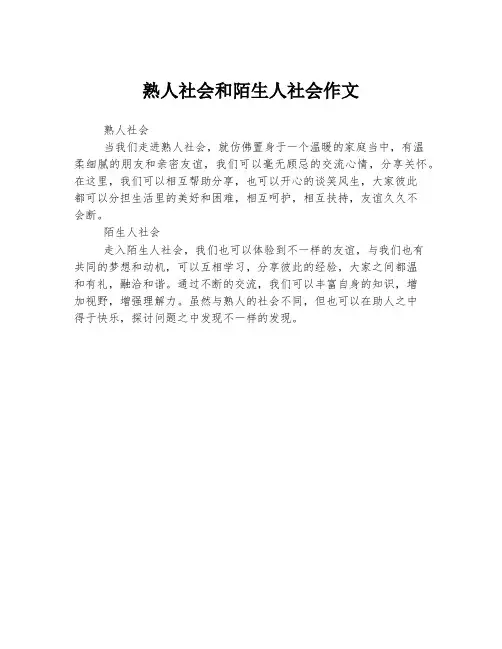 熟人社会和陌生人社会作文

熟人社会

当我们走进熟人社会，就仿佛置身于一个温暖的家庭当中，有温柔细腻的朋友和亲密友谊，我们可以毫无顾忌的交流心情，分享关怀。在这里，我们可以相互帮助分享，也可以开心的谈笑风生，大家彼此都可以分担生活里的美好和困难，相互呵护，相互扶持，友谊久久不会断。

陌生人社会

走入陌生人社会，我们也可以体验到不一样的友谊，与我们也有共同的梦想和动机，可以互相学习，分享彼此的经验，大家之间都温和有礼，融洽和谐。通过不断的交流，我们可以丰富自身的知识，增加视野，增强理解力。虽然与熟人的社会不同，但也可以在助人之中得于快乐，探讨问题之中发现不一样的发现。